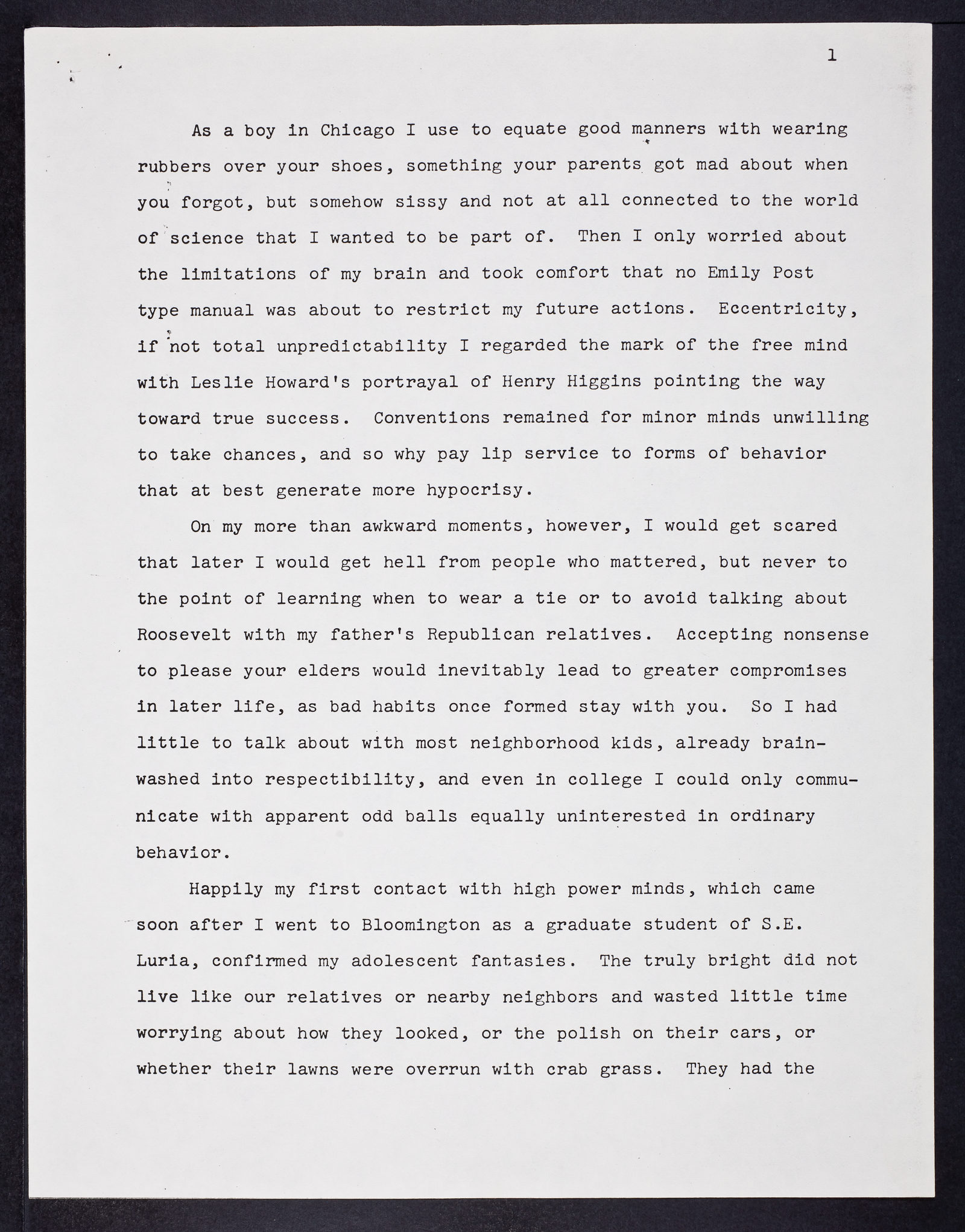 1

As a boy in Chicago I use to equate good manners with wearing rubbers over your shoes, something your parents got mad about when you forgot, but somehow sissy and not at all connected to the world of science that I wanted to be part of. Then I only worried about the limitations of my brain and took comfort that no Emily Post type manual was about to restrict my future actions. Eccentricity, if not total unpredictability I regarded the mark of the free mind with Leslie Howard's portrayal of Henry Higgins pointing the way toward true success. Conventions remained for minor minds unwilling to take chances, and so why pay lip service to forms of behavior that at best generate more hypocrisy.

On my more than awkward moments, however, I would get scared that later I would get hell from people who mattered, but never to the point of learning when to wear a tie or to avoid talking about Roosevelt with my father's Republican relatives. Accepting nonsense to please your elders would inevitably lead to greater compromises in later life, as bad habits once formed stay with you. So I had little to talk about with most neighborhood kids, already brainwashed into respectibility, and even in college I could only communicate with apparent odd balls equally uninterested in ordinary behavior.

Happily my first contact with high power minds, which came soon after I went to Bloomington as a graduate student of S.E. Luria, confirmed my adolescent fantasies. The truly bright did not live like our relatives or nearby neighbors and wasted little time worrying about how they looked, or the polish on their cars, or whether their lawns were overrun with crab grass. They had the